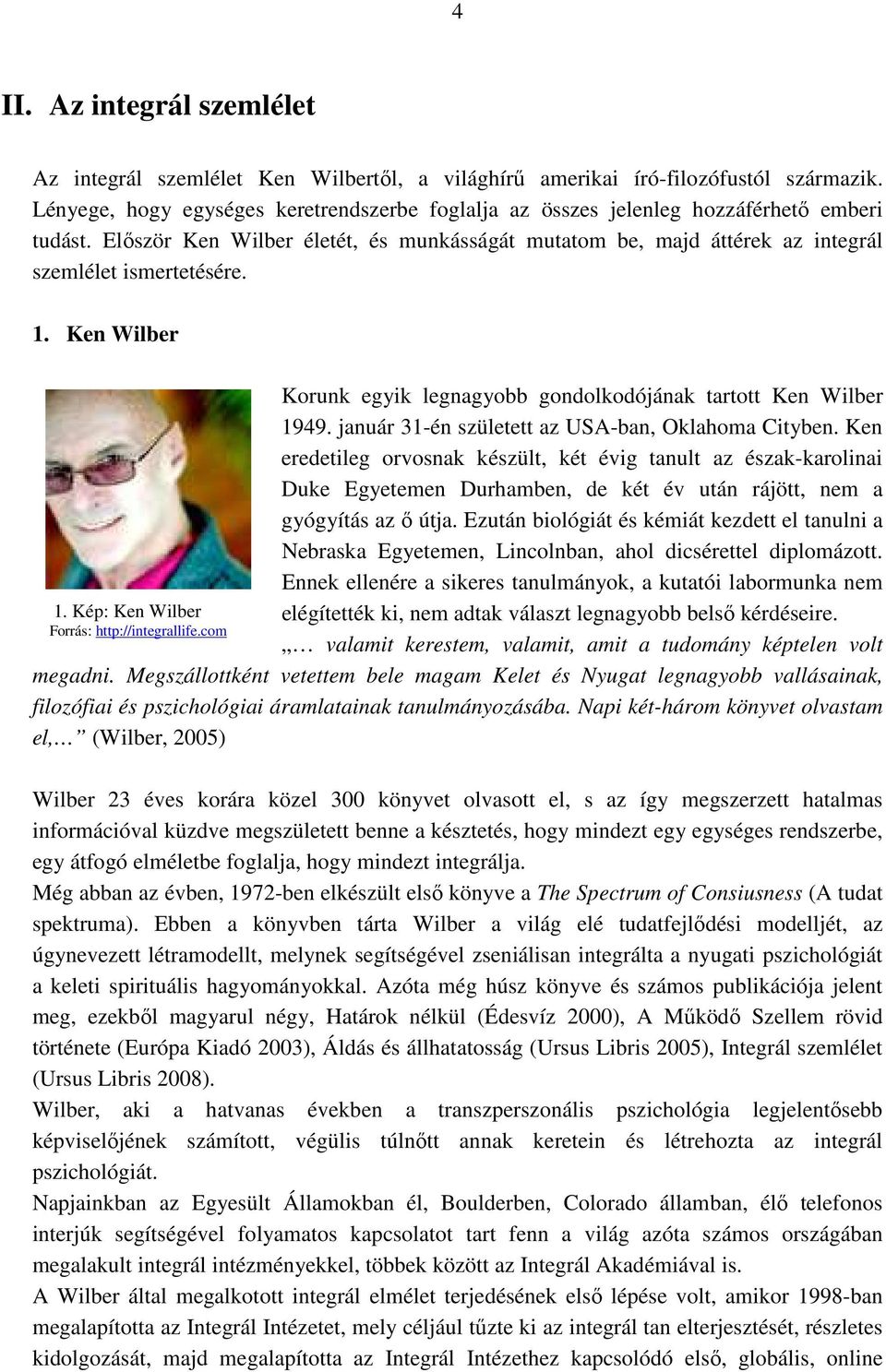 4

II. Az integrál szemlélet

Az integrál szemlélet Ken Wilbertől, a világhírű amerikai író-filozófustól származik. Lényege, hogy egységes keretrendszerbe foglalja az összes jelenleg hozzáférhető emberi tudást. Először Ken Wilber életét, és munkásságát mutatom be, majd áttérek az integrál szemlélet ismertetésére.

1. Ken Wilber

1. Kép: Ken Wilber
Forrás: http://integrallife.com

Korunk egyik legnagyobb gondolkodójának tartott Ken Wilber 1949. január 31-én született az USA-ban, Oklahoma Cityben. Ken eredetileg orvosnak készült, két évig tanult az észak-karolinai Duke Egyetemen Durhamben, de két év után rájött, nem a gyógyítás az ő útja. Ezután biológiát és kémiát kezdett el tanulni a Nebraska Egyetemen, Lincolnban, ahol dicsérettel diplomázott. Ennek ellenére a sikeres tanulmányok, a kutatói labormunka nem elégítették ki, nem adtak választ legnagyobb belső kérdéseire.
„… valamit kerestem, valamit, amit a tudomány képtelen volt megadni. Megszállottként vetettem bele magam Kelet és Nyugat legnagyobb vallásainak, filozófiai és pszichológiai áramlatainak tanulmányozásába. Napi két-három könyvet olvastam el,…” (Wilber, 2005)

Wilber 23 éves korára közel 300 könyvet olvasott el, s az így megszerzett hatalmas információval küzdve megszületett benne a késztetés, hogy mindezt egy egységes rendszerbe, egy átfogó elméletbe foglalja, hogy mindezt integrálja.
Még abban az évben, 1972-ben elkészült első könyve a The Spectrum of Consiusness (A tudat spektruma). Ebben a könyvben tárta Wilber a világ elé tudatfejlődési modelljét, az úgynevezett létramodellt, melynek segítségével zseniálisan integrálta a nyugati pszichológiát a keleti spirituális hagyományokkal. Azóta még húsz könyve és számos publikációja jelent meg, ezekből magyarul négy, Határok nélkül (Édesvíz 2000), A Működő Szellem rövid története (Európa Kiadó 2003), Áldás és állhatatosság (Ursus Libris 2005), Integrál szemlélet (Ursus Libris 2008).
Wilber, aki a hatvanas években a transzperszonális pszichológia legjelentősebb képviselőjének számított, végülis túlnőtt annak keretein és létrehozta az integrál pszichológiát.
Napjainkban az Egyesült Államokban él, Boulderben, Colorado államban, élő telefonos interjúk segítségével folyamatos kapcsolatot tart fenn a világ azóta számos országában megalakult integrál intézményekkel, többek között az Integrál Akadémiával is.
A Wilber által megalkotott integrál elmélet terjedésének első lépése volt, amikor 1998-ban megalapította az Integrál Intézetet, mely céljául tűzte ki az integrál tan elterjesztését, részletes kidolgozását, majd megalapította az Integrál Intézethez kapcsolódó első, globális, online